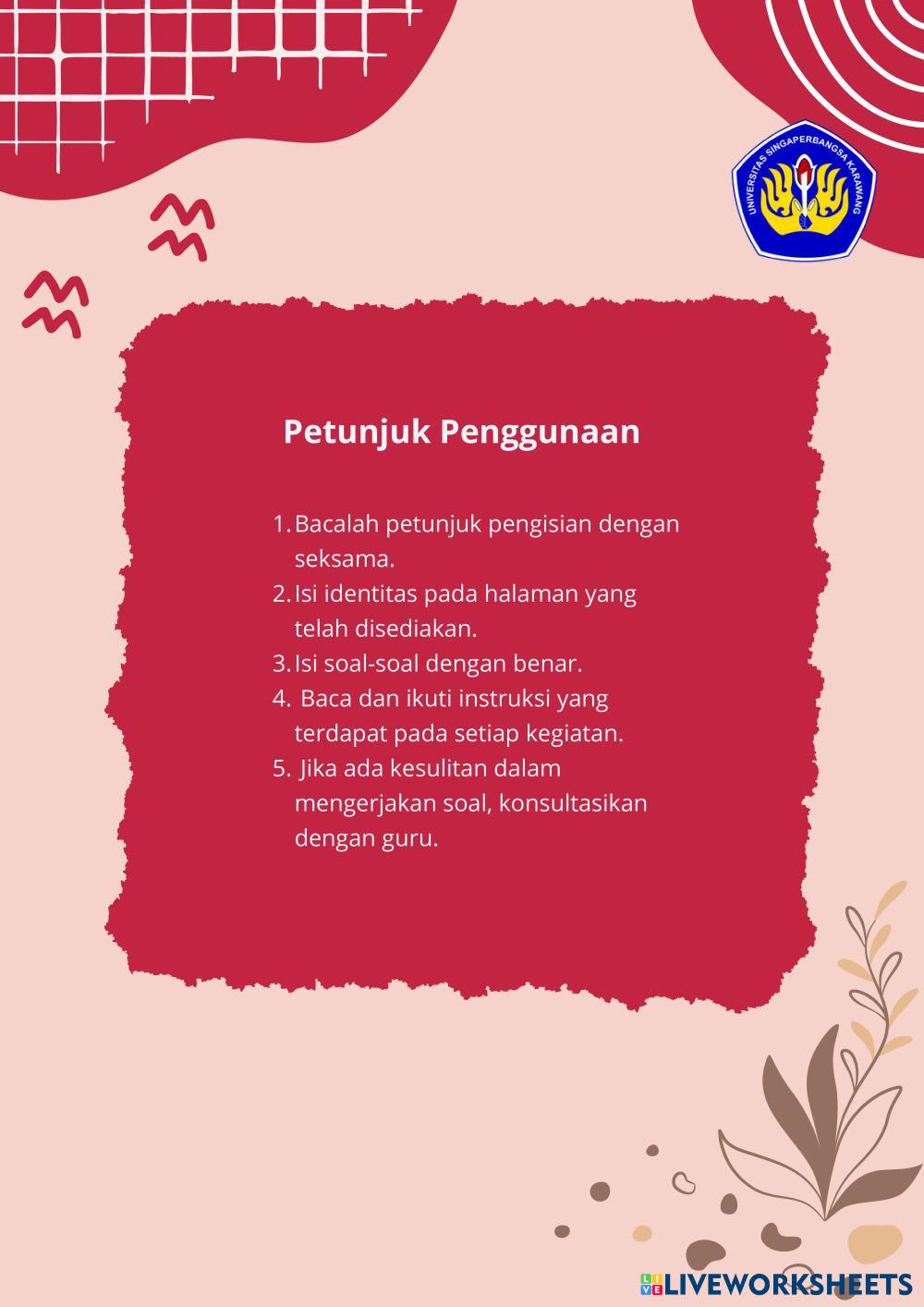 UNIVERSITAS SINGAPERBANGSA KARAWANG

Petunjuk Penggunaan

1. Bacalah petunjuk pengisian dengan seksama.
2. Isi identitas pada halaman yang telah disediakan.
3. Isi soal-soal dengan benar.
4. Baca dan ikuti instruksi yang terdapat pada setiap kegiatan.
5. Jika ada kesulitan dalam mengerjakan soal, konsultasikan dengan guru.

LIVEWORKSHEETS